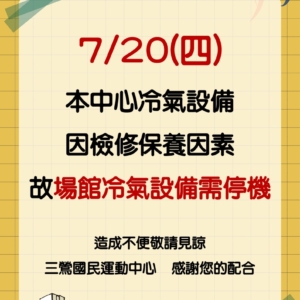 7/20(四)

本中心冷氣設備

因檢修保養因素

故場館冷氣設備需停機

造成不便敬請見諒

三鶯國民運動中心　感謝您的配合